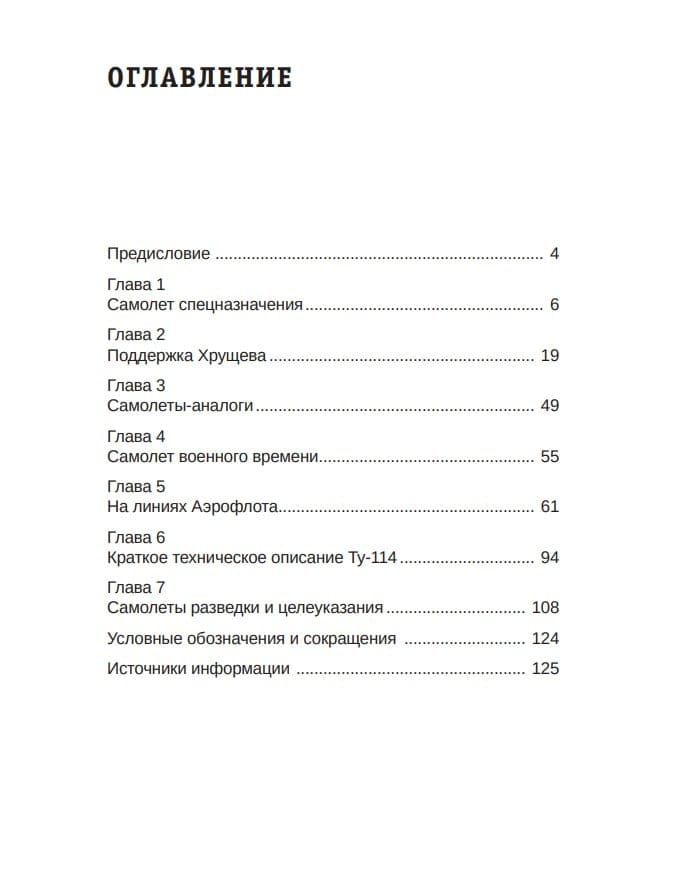 ОГЛАВЛЕНИЕ

Предисловие 4

Глава 1
Самолет спецназначения 6

Глава 2
Поддержка Хрущева 19

Глава 3
Самолеты-аналоги 49

Глава 4
Самолет военного времени 55

Глава 5
На линиях Аэрофлота 61

Глава 6
Краткое техническое описание Ту-114 94

Глава 7
Самолеты разведки и целеуказания 108

Условные обозначения и сокращения 124

Источники информации 125